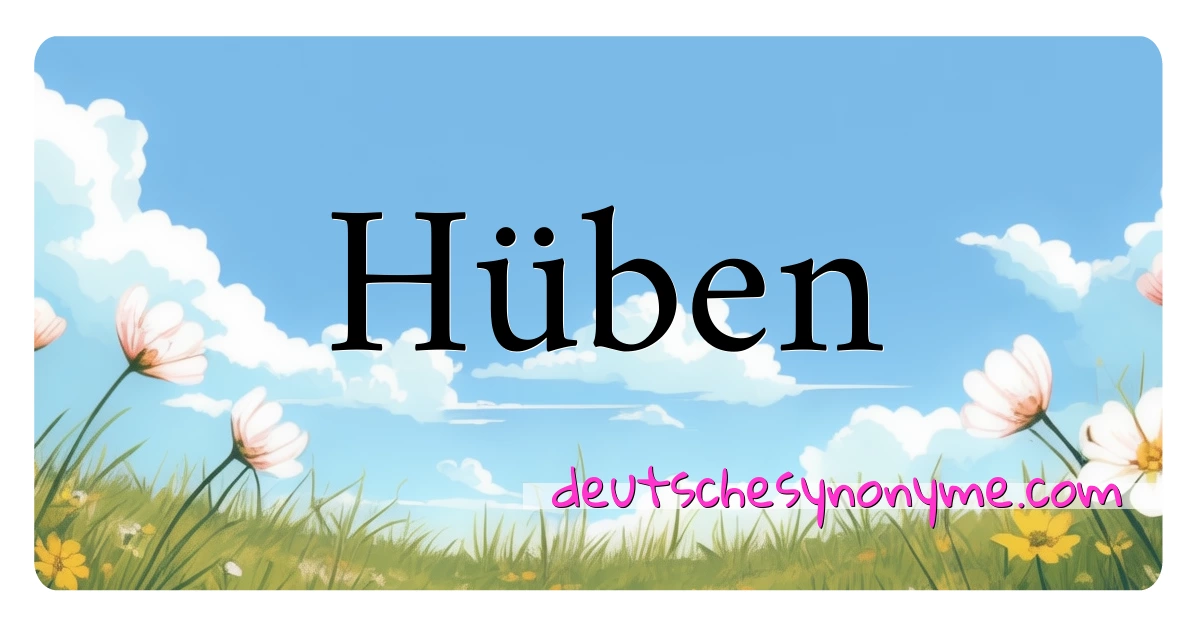 Hüben

deutschesynonyme.com